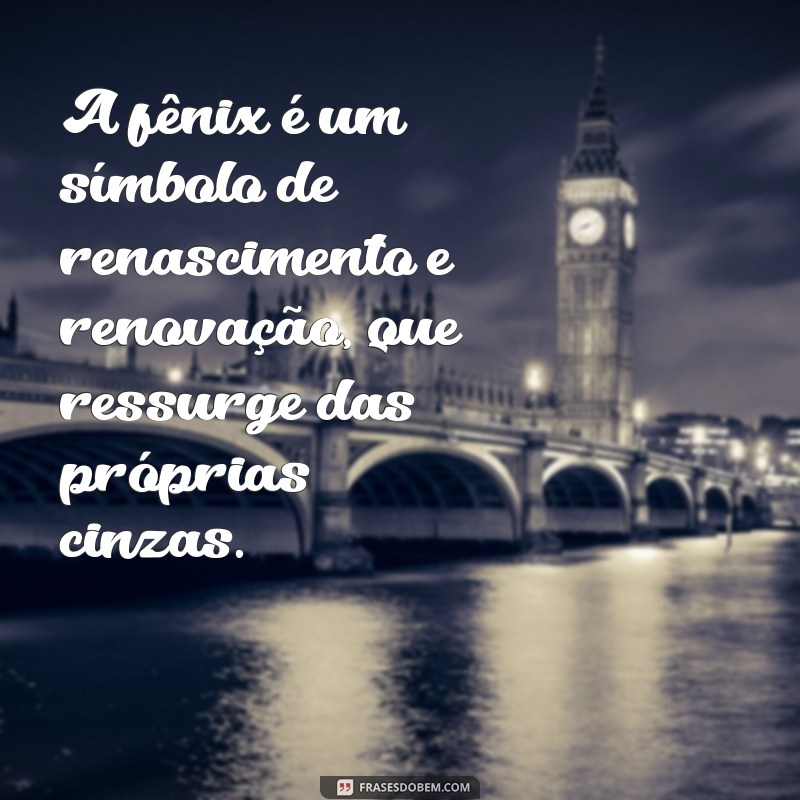 A fênix é um símbolo de renascimento e renovação, que ressurge das próprias cinzas.

FRASESDOBEM.COM